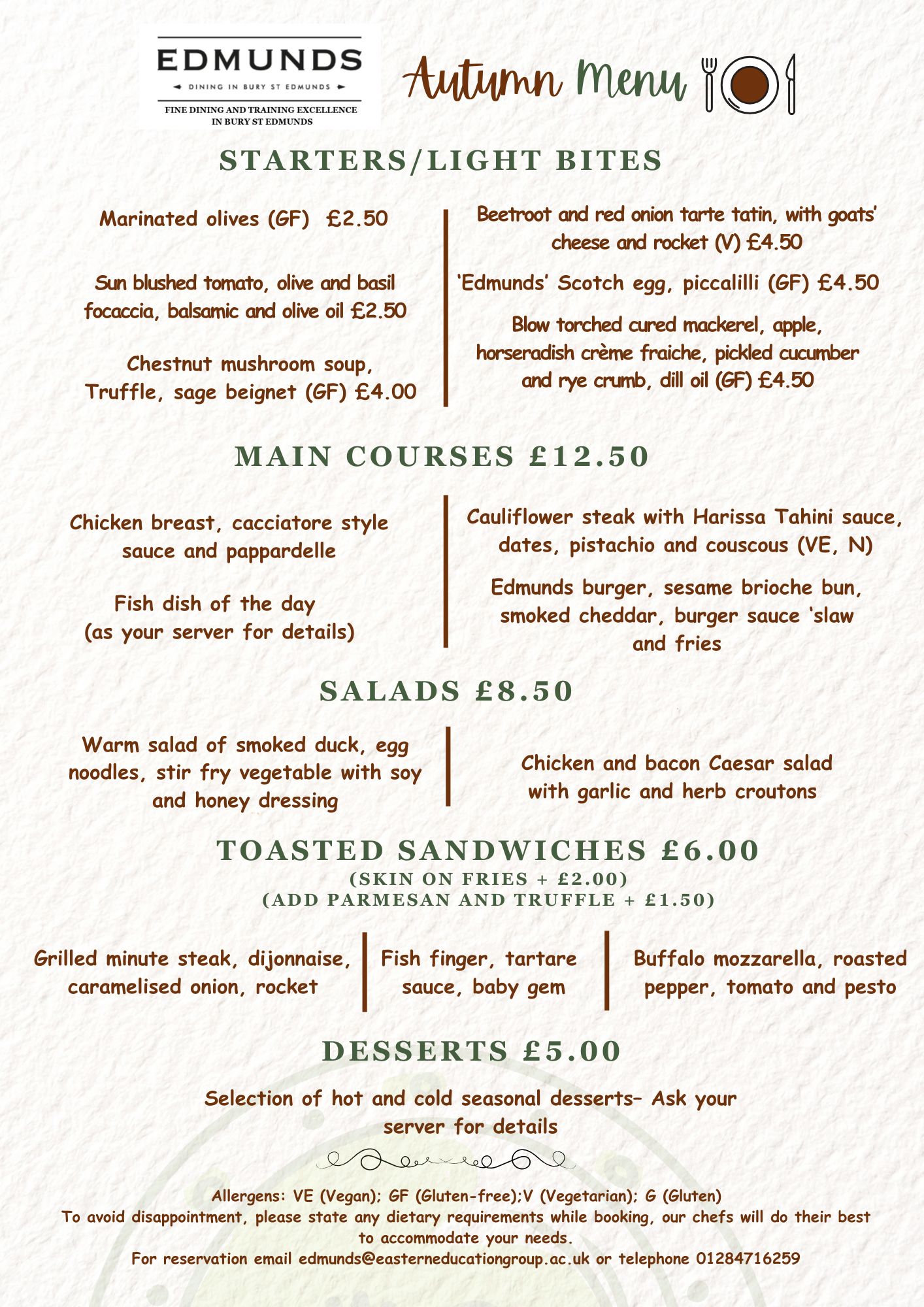 EDMUNDS
DINING IN BURY ST EDMUNDS
FINE DINING AND TRAINING EXCELLENCE IN BURY ST EDMUNDS

Autumn Menu

STARTERS/LIGHT BITES

Marinated olives (GF) £2.50

Sun blushed tomato, olive and basil focaccia, balsamic and olive oil £2.50

Chestnut mushroom soup, Truffle, sage beignet (GF) £4.00

Beetroot and red onion tarte tatin, with goats' cheese and rocket (V) £4.50

'Edmunds' Scotch egg, piccalilli (GF) £4.50

Blow torched cured mackerel, apple, horseradish crème fraiche, pickled cucumber and rye crumb, dill oil (GF) £4.50

MAIN COURSES £12.50

Chicken breast, cacciatore style sauce and pappardelle

Fish dish of the day (as your server for details)

Cauliflower steak with Harissa Tahini sauce, dates, pistachio and couscous (VE, N)

Edmunds burger, sesame brioche bun, smoked cheddar, burger sauce 'slaw and fries

SALADS £8.50

Warm salad of smoked duck, egg noodles, stir fry vegetable with soy and honey dressing

Chicken and bacon Caesar salad with garlic and herb croutons

TOASTED SANDWICHES £6.00
(SKIN ON FRIES + £2.00)
(ADD PARMESAN AND TRUFFLE + £1.50)

Grilled minute steak, dijonnaise, caramelised onion, rocket

Fish finger, tartare sauce, baby gem

Buffalo mozzarella, roasted pepper, tomato and pesto

DESSERTS £5.00

Selection of hot and cold seasonal desserts– Ask your server for details

Allergens: VE (Vegan); GF (Gluten-free);V (Vegetarian); G (Gluten)
To avoid disappointment, please state any dietary requirements while booking, our chefs will do their best to accommodate your needs.
For reservation email edmunds@easterneducationgroup.ac.uk or telephone 01284716259